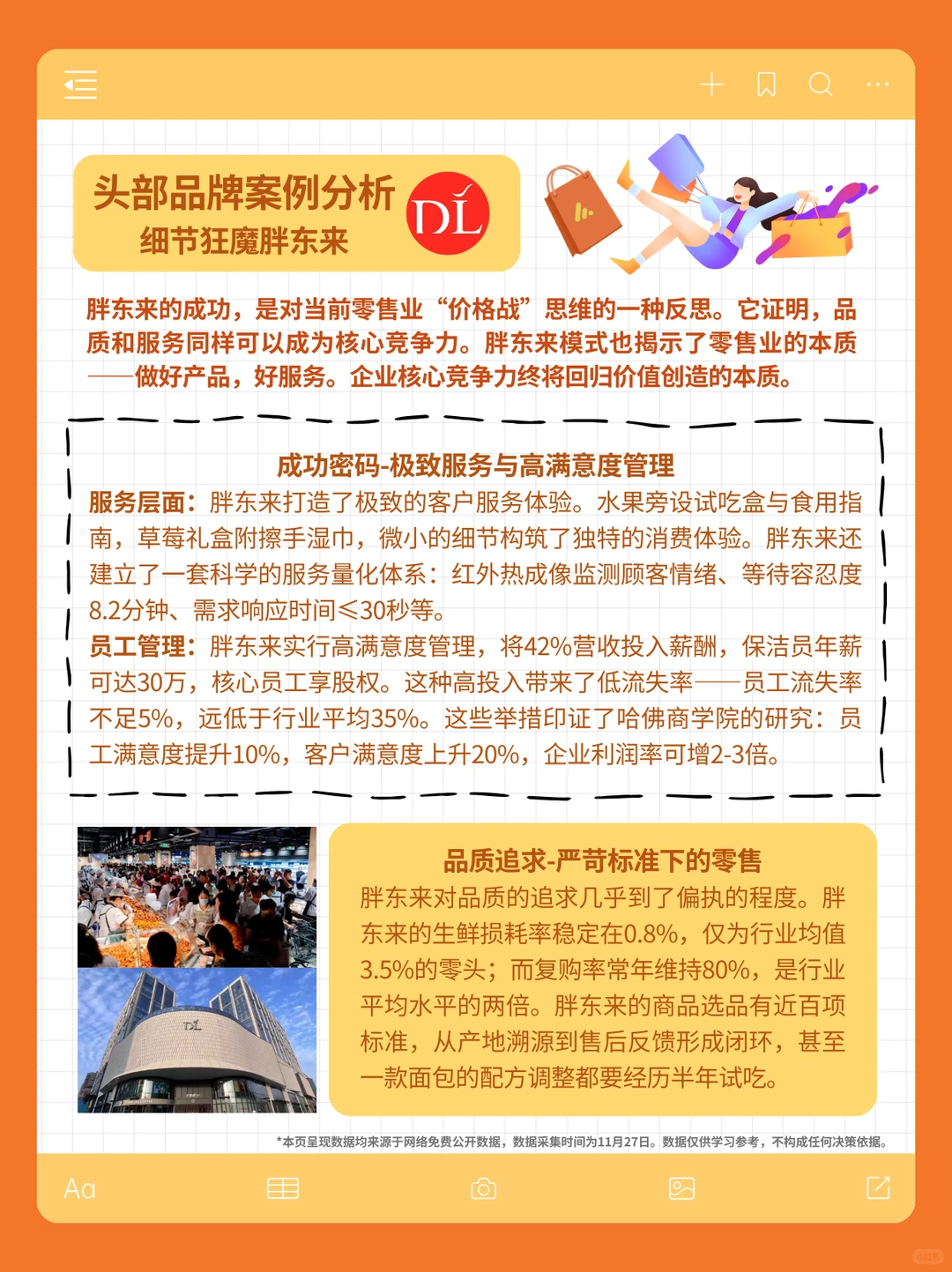 头部品牌案例分析
细节狂魔胖东来

DL

胖东来的成功，是对当前零售业“价格战”思维的一种反思。它证明，品质和服务同样可以成为核心竞争力。胖东来模式也揭示了零售业的本质——做好产品，好服务。企业核心竞争力终将回归价值创造的本质。

成功密码-极致服务与高满意度管理
服务层面：胖东来打造了极致的客户服务体验。水果旁设试吃盒与食用指南，草莓礼盒附擦手湿巾，微小的细节构筑了独特的消费体验。胖东来还建立了一套科学的服务量化体系：红外热成像监测顾客情绪、等待容忍度8.2分钟、需求响应时间≤30秒等。
员工管理：胖东来实行高满意度管理，将42%营收投入薪酬，保洁员年薪可达30万，核心员工享股权。这种高投入带来了低流失率——员工流失率不足5%，远低于行业平均35%。这些举措印证了哈佛商学院的研究：员工满意度提升10%，客户满意度上升20%，企业利润率可增2-3倍。

DL

品质追求-严苛标准下的零售
胖东来对品质的追求几乎到了偏执的程度。胖东来的生鲜损耗率稳定在0.8%，仅为行业均值3.5%的零头；而复购率常年维持80%，是行业平均水平的两倍。胖东来的商品选品有近百项标准，从产地溯源到售后反馈形成闭环，甚至一款面包的配方调整都要经历半年试吃。

*本页呈现数据均来源于网络免费公开数据，数据采集时间为11月27日。数据仅供学习参考，不构成任何决策依据。

Aa